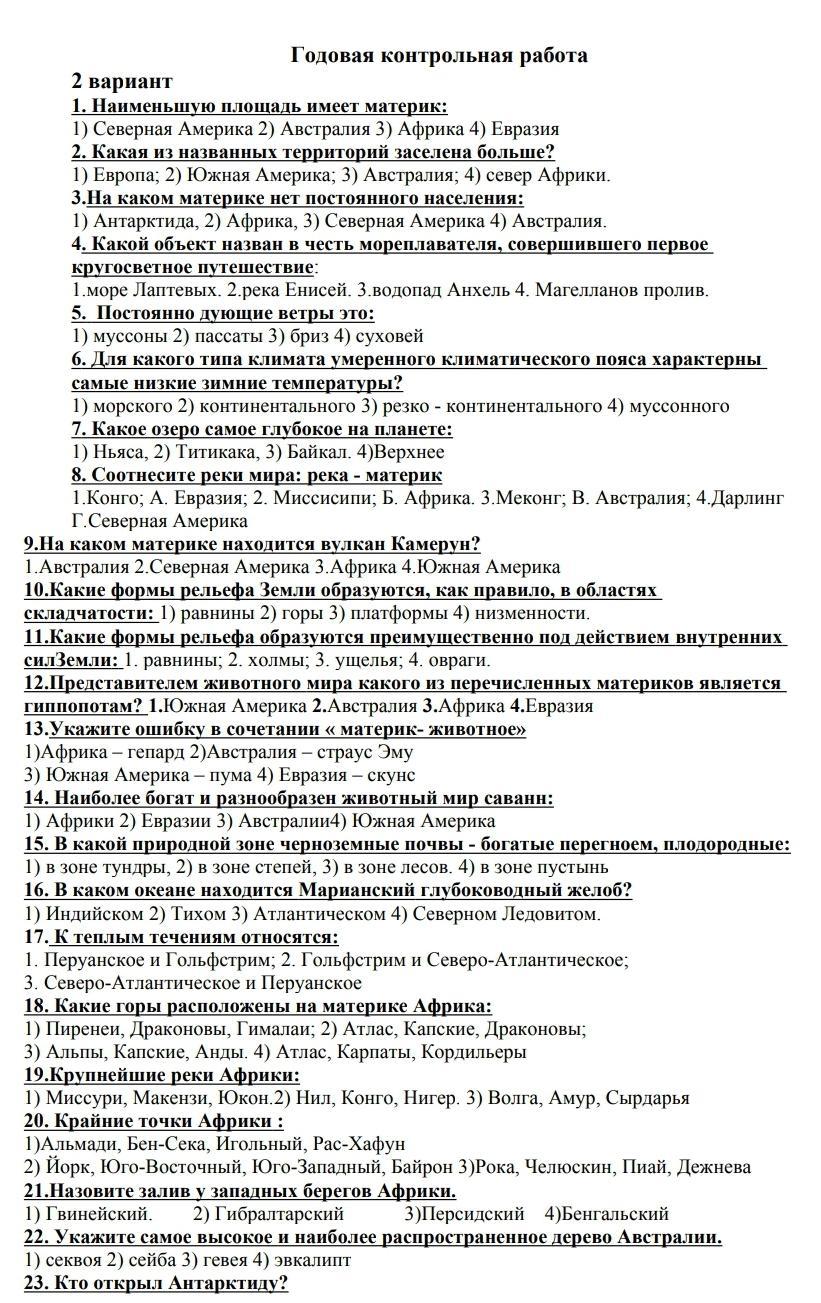 Годовая контрольная работа

2 вариант

1. Наименьшую площадь имеет материк:
1) Северная Америка 2) Австралия 3) Африка 4) Евразия

2. Какая из названных территорий заселена больше?
1) Европа; 2) Южная Америка; 3) Австралия; 4) север Африки.

3.На каком материке нет постоянного населения:
1) Антарктида, 2) Африка, 3) Северная Америка 4) Австралия.

4. Какой объект назван в честь мореплавателя, совершившего первое кругосветное путешествие:
1.море Лаптевых. 2.река Енисей. 3.водопад Анхель 4. Магелланов пролив.

5. Постоянно дующие ветры это:
1) муссоны 2) пассаты 3) бриз 4) суховей

6. Для какого типа климата умеренного климатического пояса характерны самые низкие зимние температуры?
1) морского 2) континентального 3) резко - континентального 4) муссонного

7. Какое озеро самое глубокое на планете:
1) Ньяса, 2) Титикака, 3) Байкал. 4)Верхнее

8. Соотнесите реки мира: река - материк
1.Конго; А. Евразия; 2. Миссисипи; Б. Африка. 3.Меконг; В. Австралия; 4.Дарлинг Г.Северная Америка

9.На каком материке находится вулкан Камерун?
1.Австралия 2.Северная Америка 3.Африка 4.Южная Америка

10.Какие формы рельефа Земли образуются, как правило, в областях складчатости: 1) равнины 2) горы 3) платформы 4) низменности.

11.Какие формы рельефа образуются преимущественно под действием внутренних силЗемли: 1. равнины; 2. холмы; 3. ущелья; 4. овраги.

12.Представителем животного мира какого из перечисленных материков является гиппопотам? 1.Южная Америка 2.Австралия 3.Африка 4.Евразия

13.Укажите ошибку в сочетании « материк- животное»
1)Африка – гепард 2)Австралия – страус Эму
3) Южная Америка – пума 4) Евразия – скунс

14. Наиболее богат и разнообразен животный мир саванн:
1) Африки 2) Евразии 3) Австралии4) Южная Америка

15. В какой природной зоне черноземные почвы - богатые перегноем, плодородные:
1) в зоне тундры, 2) в зоне степей, 3) в зоне лесов. 4) в зоне пустынь

16. В каком океане находится Марианский глубоководный желоб?
1) Индийском 2) Тихом 3) Атлантическом 4) Северном Ледовитом.

17. К теплым течениям относятся:
1. Перуанское и Гольфстрим; 2. Гольфстрим и Северо-Атлантическое;
3. Северо-Атлантическое и Перуанское

18. Какие горы расположены на материке Африка:
1) Пиренеи, Драконовы, Гималаи; 2) Атлас, Капские, Драконовы;
3) Альпы, Капские, Анды. 4) Атлас, Карпаты, Кордильеры

19.Крупнейшие реки Африки:
1) Миссури, Макензи, Юкон.2) Нил, Конго, Нигер. 3) Волга, Амур, Сырдарья

20. Крайние точки Африки :
1)Альмади, Бен-Сека, Игольный, Рас-Хафун
2) Йорк, Юго-Восточный, Юго-Западный, Байрон 3)Рока, Челюскин, Пиай, Дежнева

21.Назовите залив у западных берегов Африки.
1) Гвинейский. 2) Гибралтарский 3)Персидский 4)Бенгальский

22. Укажите самое высокое и наиболее распространенное дерево Австралии.
1) секвоя 2) сейба 3) гевея 4) эвкалипт

23. Кто открыл Антарктиду?